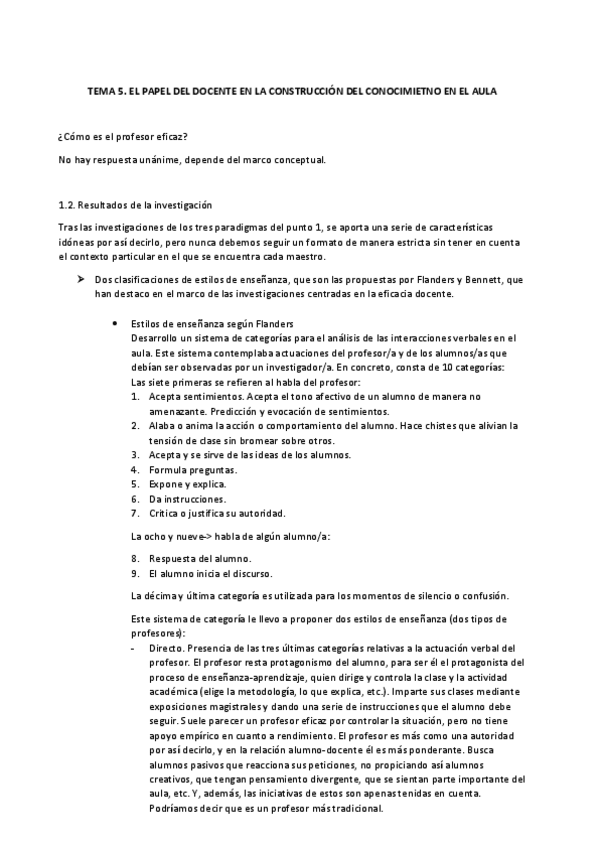 TEMA 5. EL PAPEL DEL DOCENTE EN LA CONSTRUCCIÓN DEL CONOCIMIETNO EN EL AULA

¿Cómo es el profesor eficaz?

No hay respuesta unánime, depende del marco conceptual.

1.2. Resultados de la investigación

Tras las investigaciones de los tres paradigmas del punto 1, se aporta una serie de características idóneas por así decirlo, pero nunca debemos seguir un formato de manera estricta sin tener en cuenta el contexto particular en el que se encuentra cada maestro.

➤ Dos clasificaciones de estilos de enseñanza, que son las propuestas por Flanders y Bennett, que han destaco en el marco de las investigaciones centradas en la eficacia docente.

• Estilos de enseñanza según Flanders
Desarrollo un sistema de categorías para el análisis de las interacciones verbales en el aula. Este sistema contemplaba actuaciones del profesor/a y de los alumnos/as que debían ser observadas por un investigador/a. En concreto, consta de 10 categorías:
Las siete primeras se refieren al habla del profesor:
1. Acepta sentimientos. Acepta el tono afectivo de un alumno de manera no amenazante. Predicción y evocación de sentimientos.
2. Alaba o anima la acción o comportamiento del alumno. Hace chistes que alivian la tensión de clase sin bromear sobre otros.
3. Acepta y se sirve de las ideas de los alumnos.
4. Formula preguntas.
5. Expone y explica.
6. Da instrucciones.
7. Critica o justifica su autoridad.

La ocho y nueve-> habla de algún alumno/a:

8. Respuesta del alumno.
9. El alumno inicia el discurso.

La décima y última categoría es utilizada para los momentos de silencio o confusión.

Este sistema de categoría le llevo a proponer dos estilos de enseñanza (dos tipos de profesores):
- Directo. Presencia de las tres últimas categorías relativas a la actuación verbal del profesor. El profesor resta protagonismo del alumno, para ser él el protagonista del proceso de enseñanza-aprendizaje, quien dirige y controla la clase y la actividad académica (elige la metodología, lo que explica, etc.). Imparte sus clases mediante exposiciones magistrales y dando una serie de instrucciones que el alumno debe seguir. Suele parecer un profesor eficaz por controlar la situación, pero no tiene apoyo empírico en cuanto a rendimiento. El profesor es más como una autoridad por así decirlo, y en la relación alumno-docente él es más ponderante. Busca alumnos pasivos que reacciona sus peticiones, no propiciando así alumnos creativos, que tengan pensamiento divergente, que se sientan parte importante del aula, etc. Y, además, las iniciativas de estos son apenas tenidas en cuenta. Podríamos decir que es un profesor más tradicional.